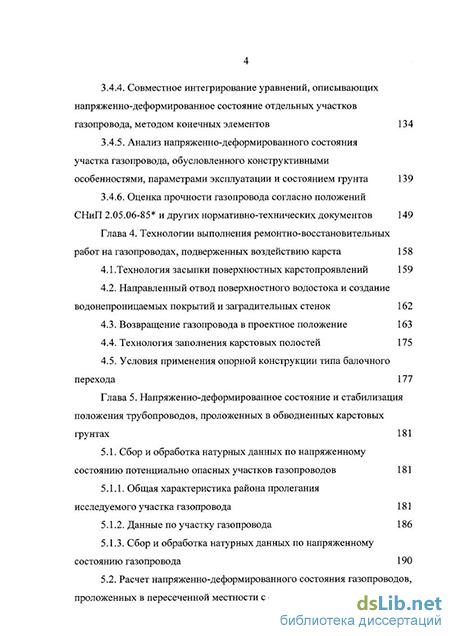 4

3.4.4. Совместное интегрирование уравнений, описывающих напряженно-деформированное состояние отдельных участков газопровода, методом конечных элементов 134

3.4.5. Анализ напряженно-деформированного состояния участка газопровода, обусловленного конструктивными особенностями, параметрами эксплуатации и состоянием грунта 139

3.4.6. Оценка прочности газопровода согласно положений СНиП 2.05.06-85* и других нормативно-технических документов 149

Глава 4. Технологии выполнения ремонтно-восстановительных работ на газопроводах, подверженных воздействию карста 158

4.1.Технология засыпки поверхностных карстопроявлений 159

4.2. Направленный отвод поверхностного водостока и создание водонепроницаемых покрытий и заградительных стенок 162

4.3. Возвращение газопровода в проектное положение 163

4.4. Технология заполнения карстовых полостей 175

4.5. Условия применения опорной конструкции типа балочного перехода 177

Глава 5. Напряженно-деформированное состояние и стабилизация положения трубопроводов, проложенных в обводненных карстовых грунтах 181

5.1. Сбор и обработка натурных данных по напряженному состоянию потенциально опасных участков газопроводов 181

5.1.1. Общая характеристика района пролегания исследуемого участка газопровода 181

5.1.2. Данные по участку газопровода 186

5.1.3. Сбор и обработка натурных данных по напряженному состоянию газопровода 190

5.2. Расчет напряженно-деформированного состояния газопроводов, проложенных в пересеченной местности с

dsLib.net
библиотека диссертаций